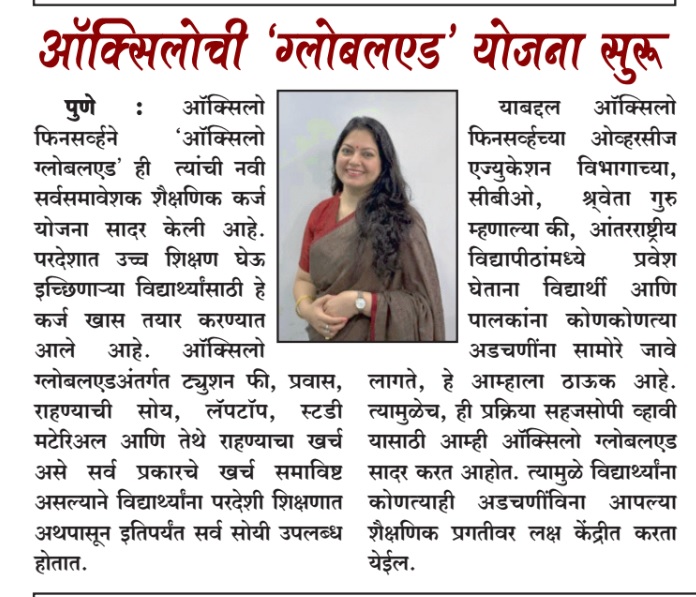 ऑक्सिलोची 'ग्लोबलएड' योजना सुरू

पुणे : ऑक्सिलो फिनसर्व्हने 'ऑक्सिलो ग्लोबलएड' ही त्यांची नवी सर्वसमावेशक शैक्षणिक कर्ज योजना सादर केली आहे. परदेशात उच्च शिक्षण घेऊ इच्छिणाऱ्या विद्यार्थ्यांसाठी हे कर्ज खास तयार करण्यात आले आहे. ऑक्सिलो ग्लोबलएडअंतर्गत ट्युशन फी, प्रवास, राहण्याची सोय, लॅपटॉप, स्टडी मटेरिअल आणि तेथे राहण्याचा खर्च असे सर्व प्रकारचे खर्च समाविष्ट असल्याने विद्यार्थ्यांना परदेशी शिक्षणात अथपासून इतिपर्यंत सर्व सोयी उपलब्ध होतात.

याबद्दल ऑक्सिलो फिनसर्व्हच्या ओव्हरसीज एज्युकेशन विभागाच्या, सीबीओ, श्र्वेता गुरु म्हणाल्या की, आंतरराष्ट्रीय विद्यापीठांमध्ये प्रवेश घेताना विद्यार्थी आणि पालकांना कोणकोणत्या अडचणींना सामोरे जावे लागते, हे आम्हाला ठाऊक आहे. त्यामुळेच, ही प्रक्रिया सहजसोपी व्हावी यासाठी आम्ही ऑक्सिलो ग्लोबलएड सादर करत आहोत. त्यामुळे विद्यार्थ्यांना कोणत्याही अडचणींविना आपल्या शैक्षणिक प्रगतीवर लक्ष केंद्रीत करता येईल.